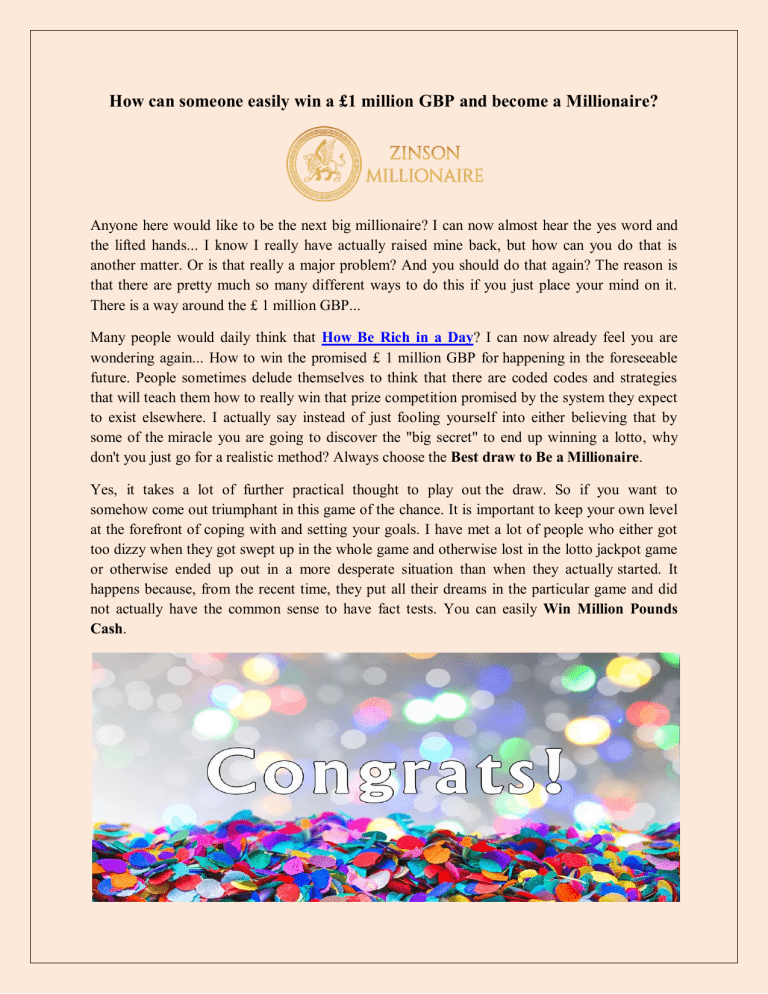 How can someone easily win a £1 million GBP and become a Millionaire?

ZINSON MILLIONAIRE

Anyone here would like to be the next big millionaire? I can now almost hear the yes word and the lifted hands... I know I really have actually raised mine back, but how can you do that is another matter. Or is that really a major problem? And you should do that again? The reason is that there are pretty much so many different ways to do this if you just place your mind on it. There is a way around the £ 1 million GBP...

Many people would daily think that How Be Rich in a Day? I can now already feel you are wondering again... How to win the promised £ 1 million GBP for happening in the foreseeable future. People sometimes delude themselves to think that there are coded codes and strategies that will teach them how to really win that prize competition promised by the system they expect to exist elsewhere. I actually say instead of just fooling yourself into either believing that by some of the miracle you are going to discover the "big secret" to end up winning a lotto, why don't you just go for a realistic method? Always choose the Best draw to Be a Millionaire.

Yes, it takes a lot of further practical thought to play out the draw. So if you want to somehow come out triumphant in this game of the chance. It is important to keep your own level at the forefront of coping with and setting your goals. I have met a lot of people who either got too dizzy when they got swept up in the whole game and otherwise lost in the lotto jackpot game or otherwise ended up out in a more desperate situation than when they actually started. It happens because, from the recent time, they put all their dreams in the particular game and did not actually have the common sense to have fact tests. You can easily Win Million Pounds Cash.

Congrats!